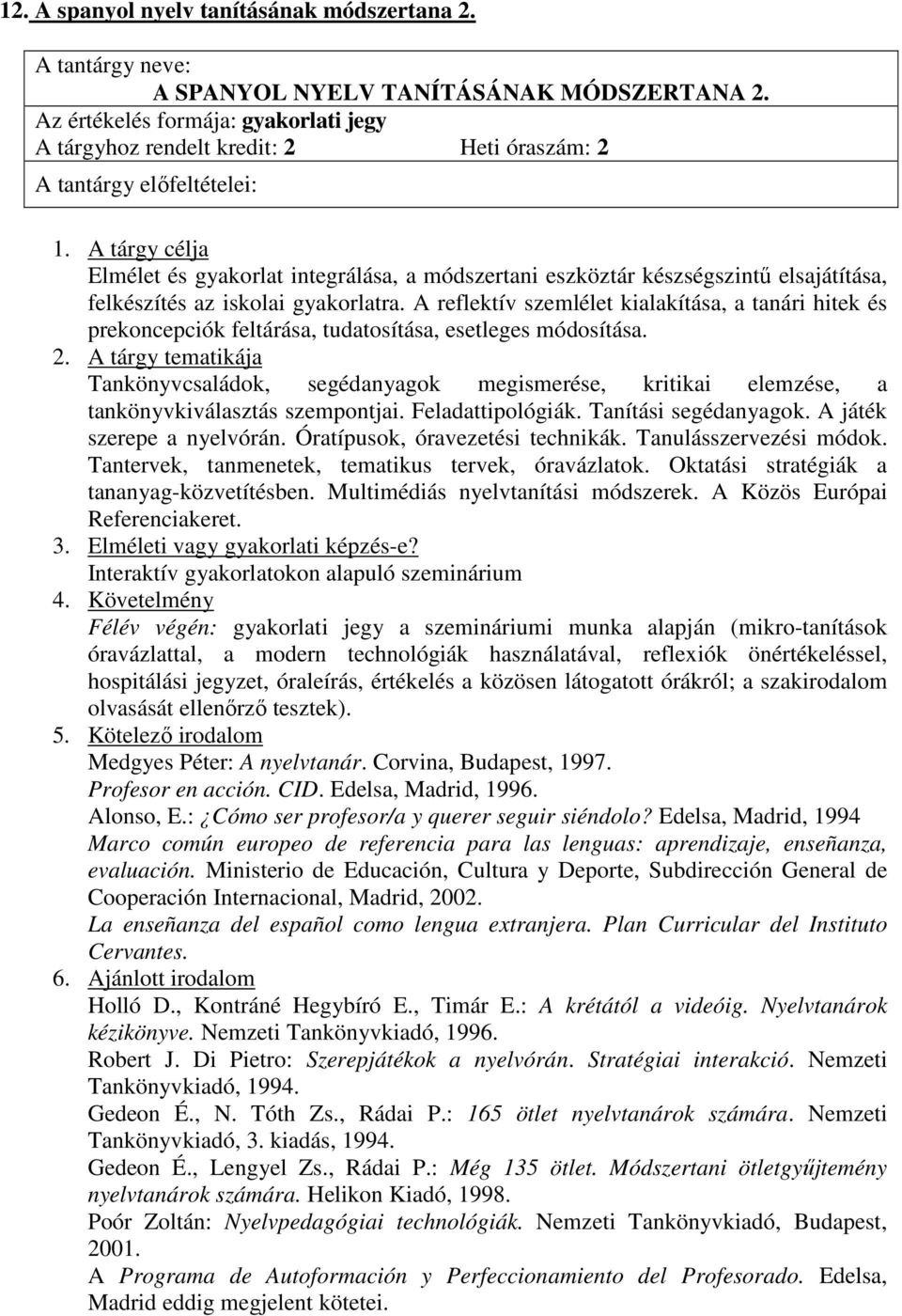 12. A spanyol nyelv tanításának módszertana 2.

A tantárgy neve:
A SPANYOL NYELV TANÍTÁSÁNAK MÓDSZERTANA 2.
Az értékelés formája: gyakorlati jegy
A tárgyhoz rendelt kredit: 2 Heti óraszám: 2
A tantárgy előfeltételei:

1. A tárgy célja
Elmélet és gyakorlat integrálása, a módszertani eszköztár készségszintű elsajátítása, felkészítés az iskolai gyakorlatra. A reflektív szemlélet kialakítása, a tanári hitek és prekoncepciók feltárása, tudatosítása, esetleges módosítása.
2. A tárgy tematikája
Tankönyvcsaládok, segédanyagok megismerése, kritikai elemzése, a tankönyvkiválasztás szempontjai. Feladattipológiák. Tanítási segédanyagok. A játék szerepe a nyelvórán. Óratípusok, óravezetési technikák. Tanulásszervezési módok. Tantervek, tanmenetek, tematikus tervek, óravázlatok. Oktatási stratégiák a tananyag-közvetítésben. Multimédiás nyelvtanítási módszerek. A Közös Európai Referenciakeret.
3. Elméleti vagy gyakorlati képzés-e?
Interaktív gyakorlatokon alapuló szeminárium
4. Követelmény
Félév végén: gyakorlati jegy a szemináriumi munka alapján (mikro-tanítások óravázlattal, a modern technológiák használatával, reflexiók önértékeléssel, hospitálási jegyzet, óraleírás, értékelés a közösen látogatott órákról; a szakirodalom olvasását ellenőrző tesztek).
5. Kötelező irodalom
Medgyes Péter: A nyelvtanár. Corvina, Budapest, 1997.
Profesor en acción. CID. Edelsa, Madrid, 1996.
Alonso, E.: ¿Cómo ser profesor/a y querer seguir siéndolo? Edelsa, Madrid, 1994
Marco común europeo de referencia para las lenguas: aprendizaje, enseñanza, evaluación. Ministerio de Educación, Cultura y Deporte, Subdirección General de Cooperación Internacional, Madrid, 2002.
La enseñanza del español como lengua extranjera. Plan Curricular del Instituto Cervantes.
6. Ajánlott irodalom
Holló D., Kontráné Hegybíró E., Timár E.: A krétától a videóig. Nyelvtanárok kézikönyve. Nemzeti Tankönyvkiadó, 1996.
Robert J. Di Pietro: Szerepjátékok a nyelvórán. Stratégiai interakció. Nemzeti Tankönyvkiadó, 1994.
Gedeon É., N. Tóth Zs., Rádai P.: 165 ötlet nyelvtanárok számára. Nemzeti Tankönyvkiadó, 3. kiadás, 1994.
Gedeon É., Lengyel Zs., Rádai P.: Még 135 ötlet. Módszertani ötletgyűjtemény nyelvtanárok számára. Helikon Kiadó, 1998.
Poór Zoltán: Nyelvpedagógiai technológiák. Nemzeti Tankönyvkiadó, Budapest, 2001.
A Programa de Autoformación y Perfeccionamiento del Profesorado. Edelsa, Madrid eddig megjelent kötetei.